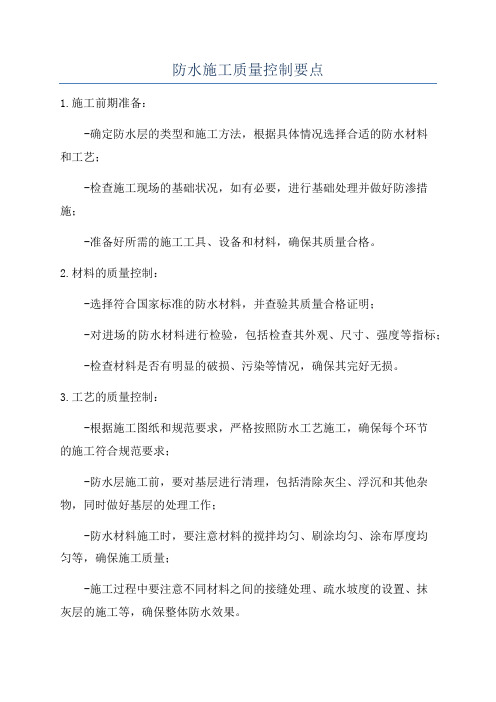 防水施工质量控制要点

1.施工前期准备:

-确定防水层的类型和施工方法，根据具体情况选择合适的防水材料和工艺;

-检查施工现场的基础状况，如有必要，进行基础处理并做好防渗措施;

-准备好所需的施工工具、设备和材料，确保其质量合格。

2.材料的质量控制:

-选择符合国家标准的防水材料，并查验其质量合格证明;

-对进场的防水材料进行检验，包括检查其外观、尺寸、强度等指标;

-检查材料是否有明显的破损、污染等情况，确保其完好无损。

3.工艺的质量控制:

-根据施工图纸和规范要求，严格按照防水工艺施工，确保每个环节的施工符合规范要求;

-防水层施工前，要对基层进行清理，包括清除灰尘、浮沉和其他杂物，同时做好基层的处理工作;

-防水材料施工时，要注意材料的搅拌均匀、刷涂均匀、涂布厚度均匀等，确保施工质量;

-施工过程中要注意不同材料之间的接缝处理、疏水坡度的设置、抹灰层的施工等，确保整体防水效果。